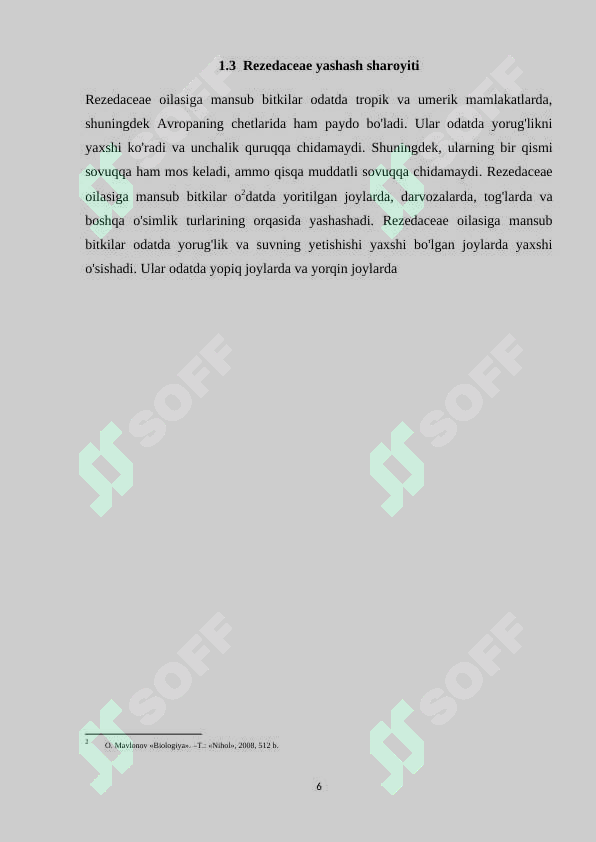 1.3 Rezedaceae yashash sharoyiti

Rezedaceae oilasiga mansub bitkilar odatda tropik va umerik mamlakatlarda, shuningdek Avropaning chetlarida ham paydo bo'ladi. Ular odatda yorug'likni yaxshi ko'radi va unchalik quruqqa chidamaydi. Shuningdek, ularning bir qismi sovuqqa ham mos keladi, ammo qisqa muddatli sovuqqa chidamaydi. Rezedaceae oilasiga mansub bitkilar o$^2$datda yoritilgan joylarda, darvozalarda, tog'larda va boshqa o'simlik turlarining orqasida yashashadi. Rezedaceae oilasiga mansub bitkilar odatda yorug'lik va suvning yetishishi yaxshi bo'lgan joylarda yaxshi o'sishadi. Ular odatda yopiq joylarda va yorqin joylarda

SOFF

SOFF

SOFF

SOFF

SOFF

SOFF

$^2$ O. Mavlonov «Biologiya». –T.: «Nihol», 2008, 512 b.

6